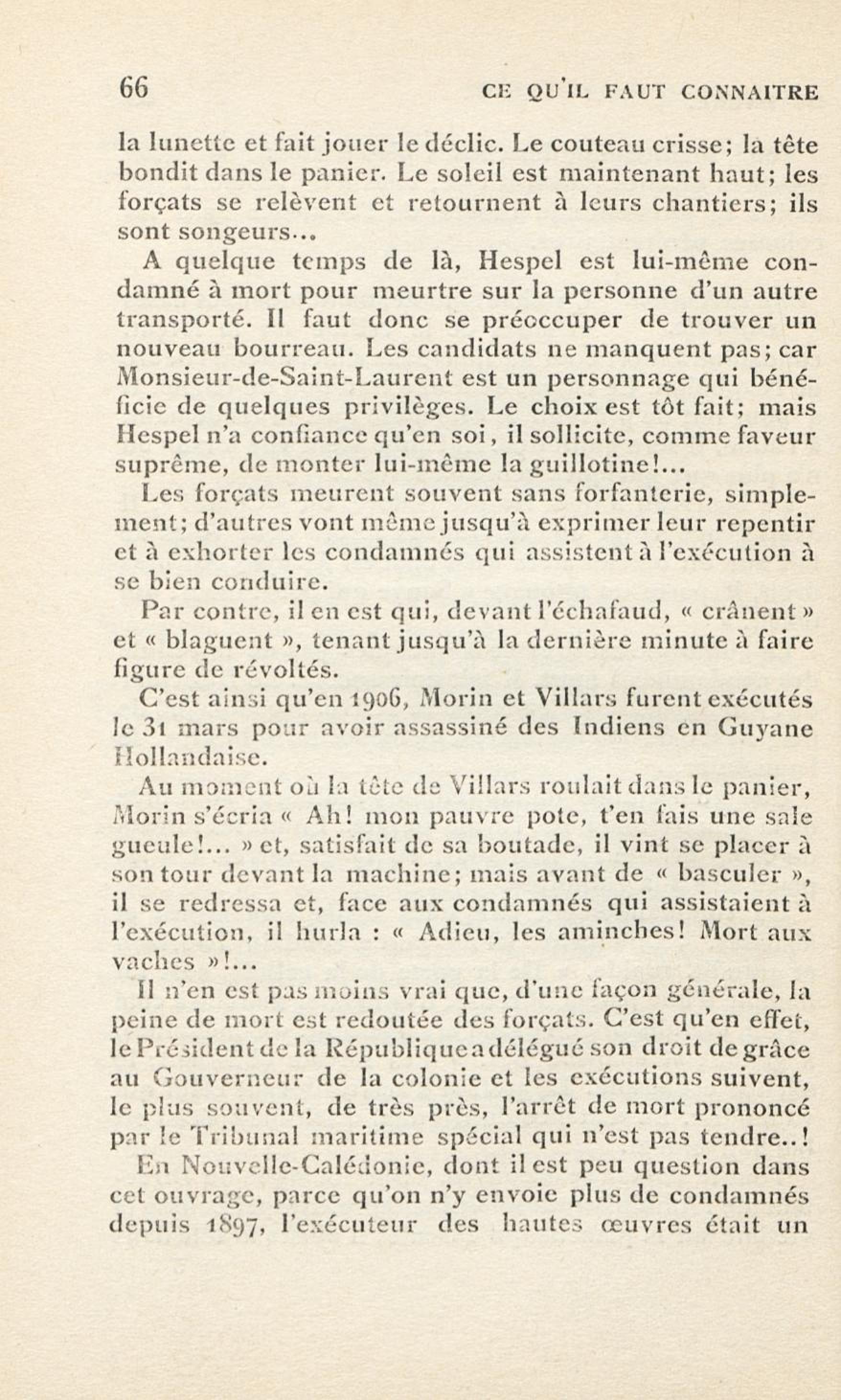 66 CE QU'IL FAUT CONNAITRE

la lunette et fait jouer le déclic. Le couteau crisse; la tête bondit dans le panier. Le soleil est maintenant haut; les forçats se relèvent et retournent à leurs chantiers; ils sont songeurs...

A quelque temps de là, Hespel est lui-même condamné à mort pour meurtre sur la personne d'un autre transporté. Il faut donc se préoccuper de trouver un nouveau bourreau. Les candidats ne manquent pas; car Monsieur-de-Saint-Laurent est un personnage qui bénéficie de quelques privilèges. Le choix est tôt fait; mais Hespel n'a confiance qu'en soi, il sollicite, comme faveur suprême, de monter lui-même la guillotine!...

Les forçats meurent souvent sans forfanterie, simplement; d'autres vont même jusqu'à exprimer leur repentir et à exhorter les condamnés qui assistent à l'exécution à se bien conduire.

Par contre, il en est qui, devant l'échafaud, « crânent » et « blaguent », tenant jusqu'à la dernière minute à faire figure de révoltés.

C'est ainsi qu'en 1906, Morin et Villars furent exécutés le 31 mars pour avoir assassiné des Indiens en Guyane Hollandaise.

Au moment où la tête de Villars roulait dans le panier, Morin s'écria « Ah! mon pauvre pote, t'en fais une sale gueule!... » et, satisfait de sa boutade, il vint se placer à son tour devant la machine; mais avant de « basculer », il se redressa et, face aux condamnés qui assistaient à l'exécution, il hurla : « Adieu, les aminches! Mort aux vaches »!...

Il n'en est pas moins vrai que, d'une façon générale, la peine de mort est redoutée des forçats. C'est qu'en effet, le Président de la République a délégué son droit de grâce au Gouverneur de la colonie et les exécutions suivent, le plus souvent, de très près, l'arrêt de mort prononcé par le Tribunal maritime spécial qui n'est pas tendre..!

En Nouvelle-Calédonie, dont il est peu question dans cet ouvrage, parce qu'on n'y envoie plus de condamnés depuis 1897, l'exécuteur des hautes œuvres était un